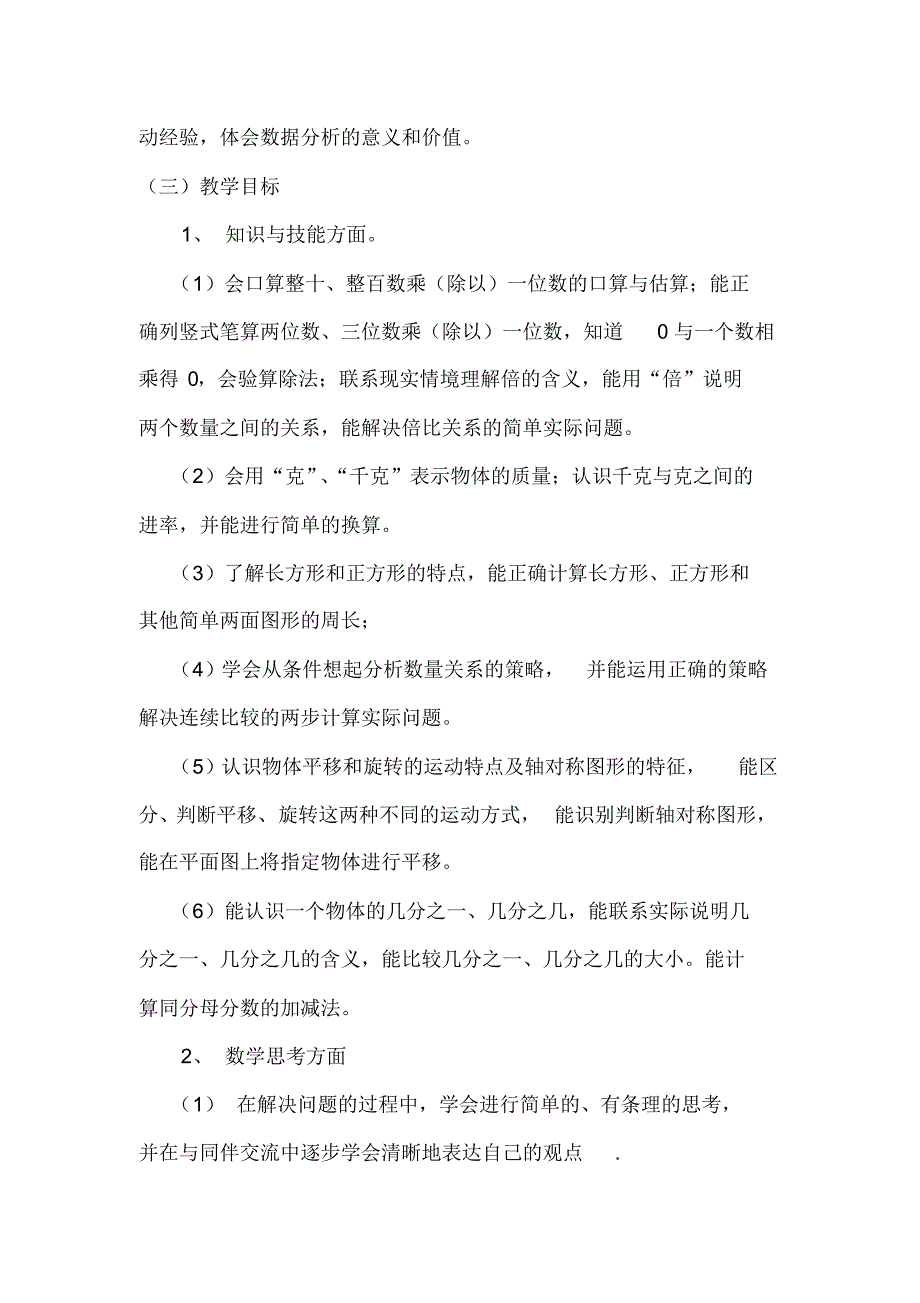 动经验，体会数据分析的意义和价值。

（三）教学目标

1、 知识与技能方面。

（1）会口算整十、整百数乘（除以）一位数的口算与估算；能正确列竖式笔算两位数、三位数乘（除以）一位数，知道 0 与一个数相乘得 0，会验算除法；联系现实情境理解倍的含义，能用“倍”说明两个数量之间的关系，能解决倍比关系的简单实际问题。

（2）会用“克”、“千克”表示物体的质量；认识千克与克之间的进率，并能进行简单的换算。

（3）了解长方形和正方形的特点，能正确计算长方形、正方形和其他简单两面图形的周长；

（4）学会从条件想起分析数量关系的策略， 并能运用正确的策略解决连续比较的两步计算实际问题。

（5）认识物体平移和旋转的运动特点及轴对称图形的特征， 能区分、判断平移、旋转这两种不同的运动方式， 能识别判断轴对称图形，能在平面图上将指定物体进行平移。

（6）能认识一个物体的几分之一、几分之几，能联系实际说明几分之一、几分之几的含义，能比较几分之一、几分之几的大小。能计算同分母分数的加减法。

2、 数学思考方面

（1） 在解决问题的过程中，学会进行简单的、有条理的思考，并在与同伴交流中逐步学会清晰地表达自己的观点 .